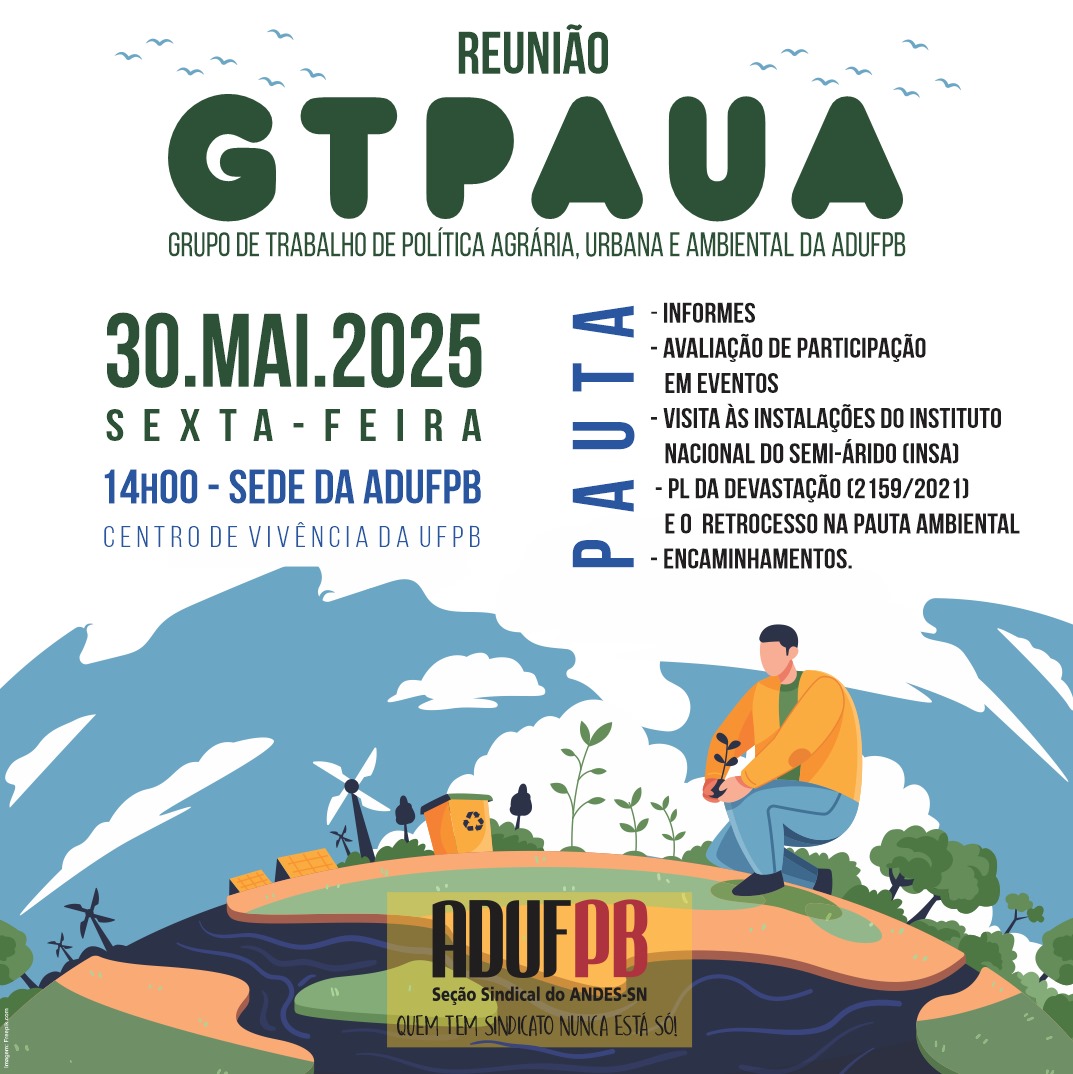 REUNIÃO

GTPAUA

GRUPO DE TRABALHO DE POLÍTICA AGRÁRIA, URBANA E AMBIENTAL DA ADUFPB

30.MAI.2025

SEXTA-FEIRA

14H00 - SEDE DA ADUFPB

CENTRO DE VIVÊNCIA DA UFPB

PAUTA

- INFORMES
- AVALIAÇÃO DE PARTICIPAÇÃO EM EVENTOS
- VISITA ÀS INSTALAÇÕES DO INSTITUTO NACIONAL DO SEMI-ÁRIDO (INSA)
- PL DA DEVASTAÇÃO (2159/2021) E O RETROCESSO NA PAUTA AMBIENTAL
- ENCAMINHAMENTOS.

ADUFPB

Seção Sindical do ANDES-SN

QUEM TEM SINDICATO NUNCA ESTÁ SÓ!

Imagem: Freepik.com